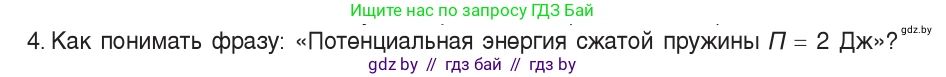 Ищите нас по запросу ГДЗ Бай

4. Как понимать фразу: «Потенциальная энергия сжатой пружины $П = 2$ Дж»? gdz.by

gdz by // гдз бай // гдз by